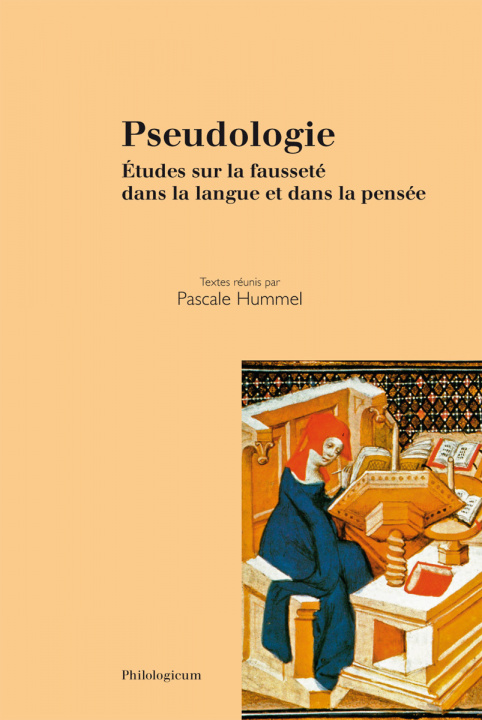 Pseudologie
Études sur la fausseté dans la langue et dans la pensée

Textes réunis par
Pascale Hummel

Philologicum